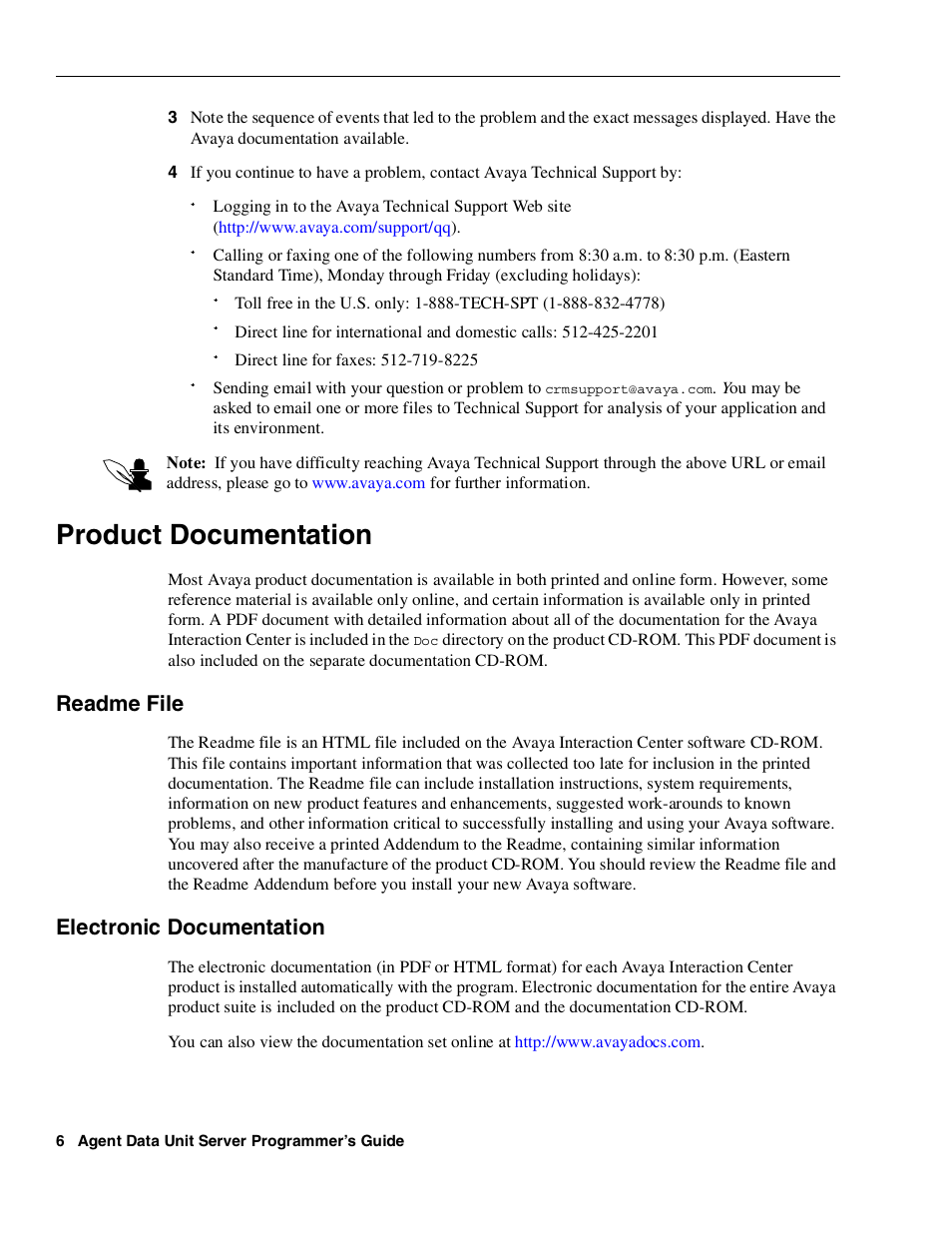 3 Note the sequence of events that led to the problem and the exact messages displayed. Have the Avaya documentation available.

4 If you continue to have a problem, contact Avaya Technical Support by:

• Logging in to the Avaya Technical Support Web site (http://www.avaya.com/support/qq).

• Calling or faxing one of the following numbers from 8:30 a.m. to 8:30 p.m. (Eastern Standard Time), Monday through Friday (excluding holidays):

• Toll free in the U.S. only: 1-888-TECH-SPT (1-888-832-4778)

• Direct line for international and domestic calls: 512-425-2201

• Direct line for faxes: 512-719-8225

• Sending email with your question or problem to crmsupport@avaya.com. You may be asked to email one or more files to Technical Support for analysis of your application and its environment.

Note: If you have difficulty reaching Avaya Technical Support through the above URL or email address, please go to www.avaya.com for further information.

Product Documentation

Most Avaya product documentation is available in both printed and online form. However, some reference material is available only online, and certain information is available only in printed form. A PDF document with detailed information about all of the documentation for the Avaya Interaction Center is included in the Doc directory on the product CD-ROM. This PDF document is also included on the separate documentation CD-ROM.

Readme File

The Readme file is an HTML file included on the Avaya Interaction Center software CD-ROM. This file contains important information that was collected too late for inclusion in the printed documentation. The Readme file can include installation instructions, system requirements, information on new product features and enhancements, suggested work-arounds to known problems, and other information critical to successfully installing and using your Avaya software. You may also receive a printed Addendum to the Readme, containing similar information uncovered after the manufacture of the product CD-ROM. You should review the Readme file and the Readme Addendum before you install your new Avaya software.

Electronic Documentation

The electronic documentation (in PDF or HTML format) for each Avaya Interaction Center product is installed automatically with the program. Electronic documentation for the entire Avaya product suite is included on the product CD-ROM and the documentation CD-ROM.

You can also view the documentation set online at http://www.avayadocs.com.

6 Agent Data Unit Server Programmer's Guide